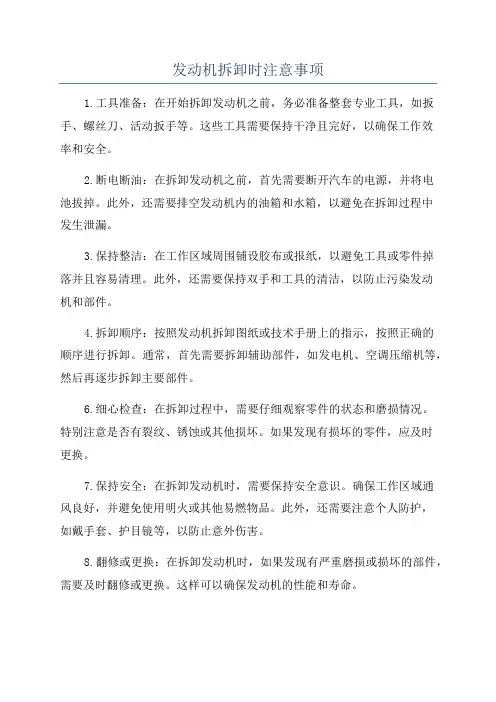 发动机拆卸时注意事项

1.工具准备：在开始拆卸发动机之前，务必准备整套专业工具，如扳手、螺丝刀、活动扳手等。这些工具需要保持干净且完好，以确保工作效率和安全。

2.断电断油：在拆卸发动机之前，首先需要断开汽车的电源，并将电池拔掉。此外，还需要排空发动机内的油箱和水箱，以避免在拆卸过程中发生泄漏。

3.保持整洁：在工作区域周围铺设胶布或报纸，以避免工具或零件掉落并且容易清理。此外，还需要保持双手和工具的清洁，以防止污染发动机和部件。

4.拆卸顺序：按照发动机拆卸图纸或技术手册上的指示，按照正确的顺序进行拆卸。通常，首先需要拆卸辅助部件，如发电机、空调压缩机等，然后再逐步拆卸主要部件。

6.细心检查：在拆卸过程中，需要仔细观察零件的状态和磨损情况。特别注意是否有裂纹、锈蚀或其他损坏。如果发现有损坏的零件，应及时更换。

7.保持安全：在拆卸发动机时，需要保持安全意识。确保工作区域通风良好，并避免使用明火或其他易燃物品。此外，还需要注意个人防护，如戴手套、护目镜等，以防止意外伤害。

8.翻修或更换：在拆卸发动机时，如果发现有严重磨损或损坏的部件，需要及时翻修或更换。这样可以确保发动机的性能和寿命。